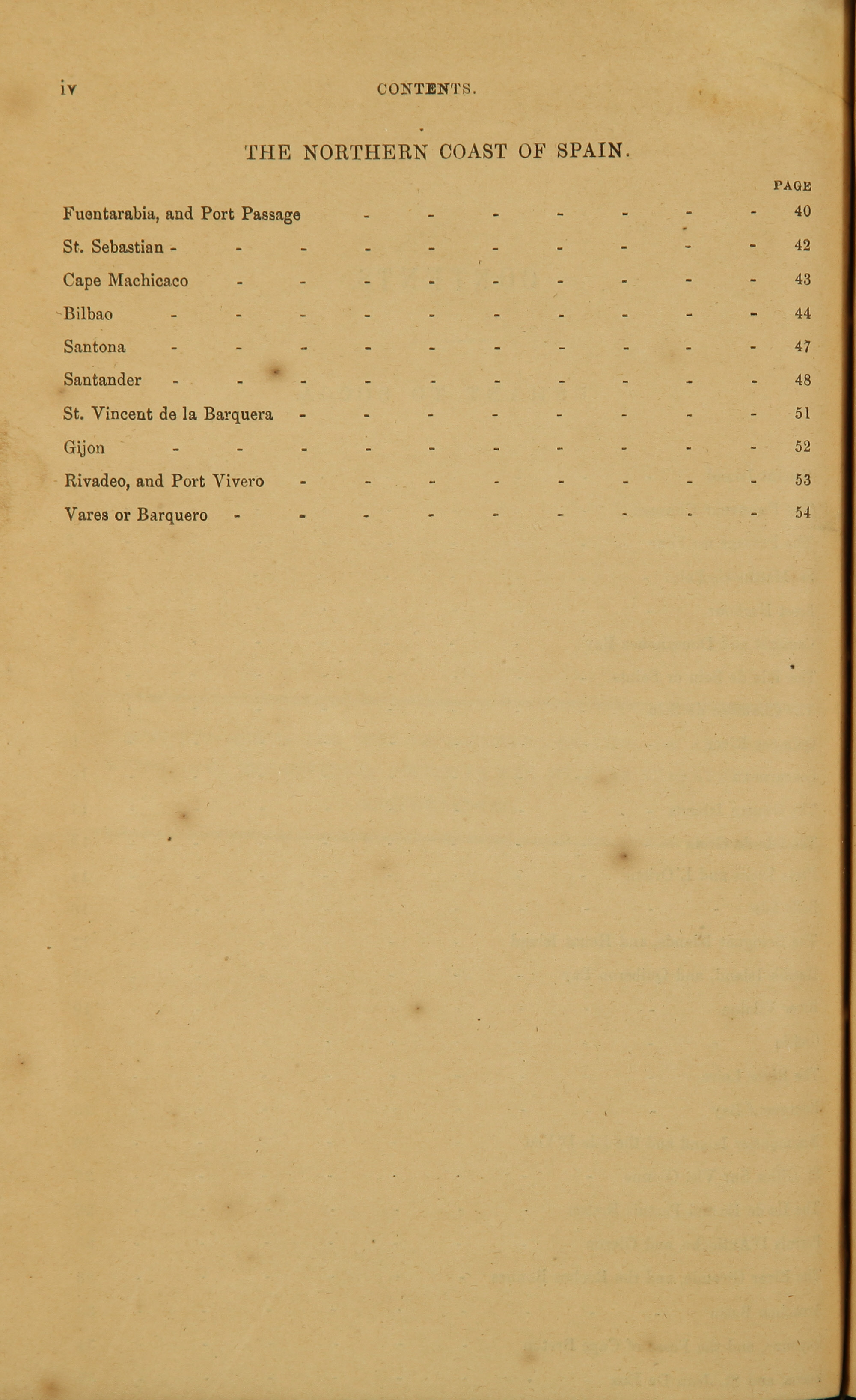 iv CONTENTS.

THE NORTHERN COAST OF SPAIN.

PAGE

Fuentarabia, and Port Passage - - - - - - - 40

St. Sebastian - - - - - - - - - - 42

Cape Machicaco - - - - - - - - - 43

Bilbao - - - - - - - - - - 44

Santona - - - - - - - - - - 47

Santander - - - - - - - - - - 48

St. Vincent de la Barquera - - - - - - - - 51

Gijon - - - - - - - - - - 52

Rivadeo, and Port Vivero - - - - - - - - 53

Vares or Barquero - - - - - - - - - 54